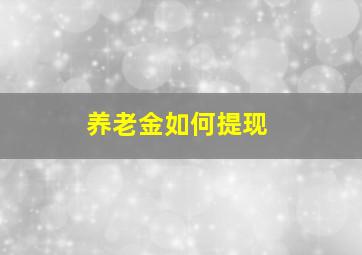 养老金如何提现